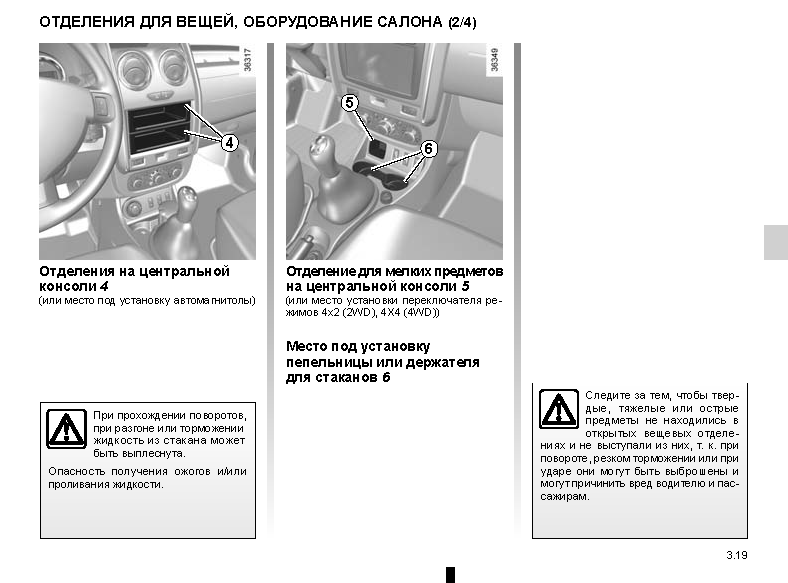 ОТДЕЛЕНИЯ ДЛЯ ВЕЩЕЙ, ОБОРУДОВАНИЕ САЛОНА (2/4)

36317

4

Отделения на центральной консоли 4
(или место под установку автомагнитолы)

При прохождении поворотов, при разгоне или торможении жидкость из стакана может быть выплеснута.

Опасность получения ожогов и/или проливания жидкости.

36349

5

6

Отделение для мелких предметов на центральной консоли 5
(или место установки переключателя режимов 4x2 (2WD), 4X4 (4WD))

Место под установку пепельницы или держателя для стаканов 6

Следите за тем, чтобы твердые, тяжелые или острые предметы не находились в открытых вещевых отделениях и не выступали из них, т. к. при повороте, резком торможении или при ударе они могут быть выброшены и могут причинить вред водителю и пассажирам.

3.19